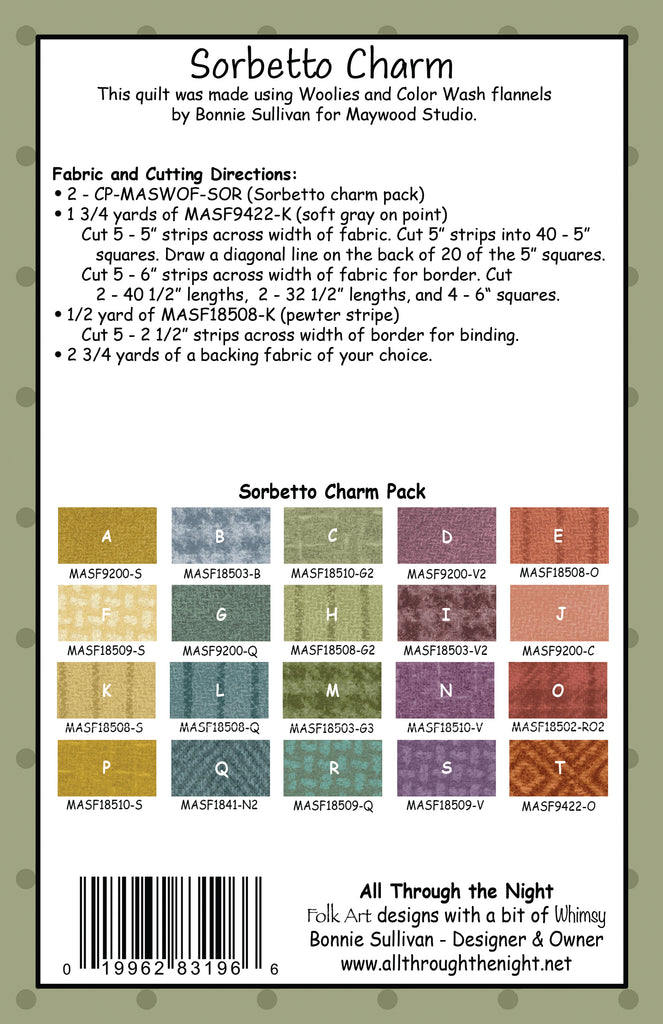 Sorbetto Charm

This quilt was made using Woolies and Color Wash flannels by Bonnie Sullivan for Maywood Studio.

Fabric and Cutting Directions:
• 2 - CP-MASWOF-SOR (Sorbetto charm pack)
• 1 3/4 yards of MASF9422-K (soft gray on point)
Cut 5 - 5" strips across width of fabric. Cut 5" strips into 40 - 5" squares. Draw a diagonal line on the back of 20 of the 5" squares.
Cut 5 - 6" strips across width of fabric for border. Cut 2 - 40 1/2" lengths, 2 - 32 1/2" lengths, and 4 - 6" squares.
• 1/2 yard of MASF18508-K (pewter stripe)
Cut 5 - 2 1/2" strips across width of border for binding.
• 2 3/4 yards of a backing fabric of your choice.

Sorbetto Charm Pack

A
MASF9200-S

B
MASF18503-B

C
MASF18510-G2

D
MASF9200-V2

E
MASF18508-O

F
MASF18509-S

G
MASF9200-Q

H
MASF18508-G2

I
MASF18503-V2

J
MASF9200-C

K
MASF18508-S

L
MASF18508-Q

M
MASF18503-G3

N
MASF18510-V

O
MASF18502-RO2

P
MASF18510-S

Q
MASF1841-N2

R
MASF18509-Q

S
MASF18509-V

T
MASF9422-O

0 19962 83196 6

All Through the Night
Folk Art designs with a bit of Whimsy
Bonnie Sullivan - Designer & Owner
www.allthroughthenight.net